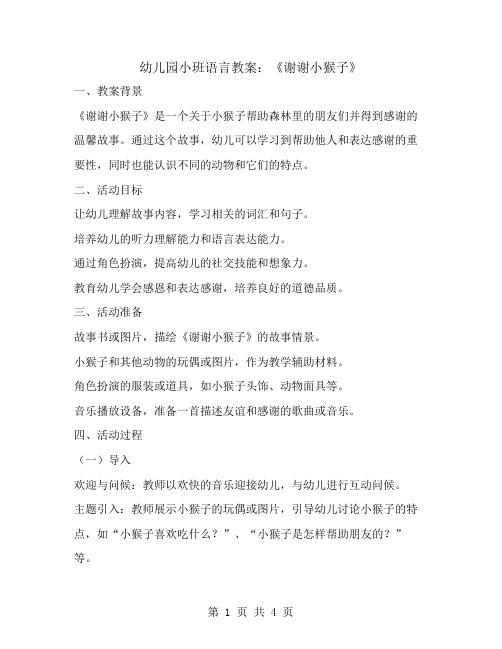 幼儿园小班语言教案：《谢谢小猴子》

一、教案背景

《谢谢小猴子》是一个关于小猴子帮助森林里的朋友们并得到感谢的温馨故事。通过这个故事，幼儿可以学习到帮助他人和表达感谢的重要性，同时也能认识不同的动物和它们的特点。

二、活动目标

让幼儿理解故事内容，学习相关的词汇和句子。

培养幼儿的听力理解能力和语言表达能力。

通过角色扮演，提高幼儿的社交技能和想象力。

教育幼儿学会感恩和表达感谢，培养良好的道德品质。

三、活动准备

故事书或图片，描绘《谢谢小猴子》的故事情景。

小猴子和其他动物的玩偶或图片，作为教学辅助材料。

角色扮演的服装或道具，如小猴子头饰、动物面具等。

音乐播放设备，准备一首描述友谊和感谢的歌曲或音乐。

四、活动过程

（一）导入

欢迎与问候：教师以欢快的音乐迎接幼儿，与幼儿进行互动问候。

主题引入：教师展示小猴子的玩偶或图片，引导幼儿讨论小猴子的特点，如“小猴子喜欢吃什么？”、“小猴子是怎样帮助朋友的？”等。

第 1 页 共 4 页